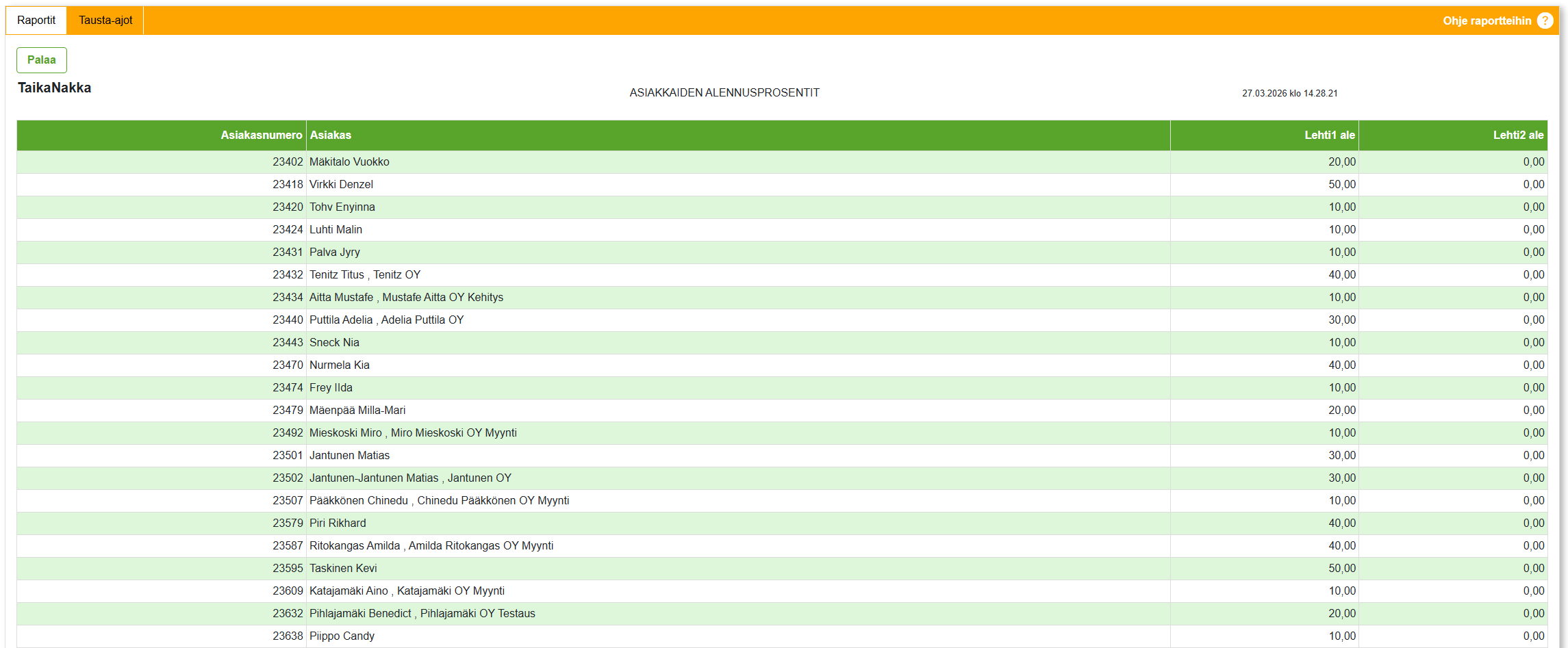 Raportit Tausta-ajot

Ohje raportteihin ?

Palaa

TaikaNakka

ASIAKKAIDEN ALENNUSPROSENTIT

27.03.2026 klo 14.28.21

| Asiakasnumero | Asiakas | Lehti1 ale | Lehti2 ale |
|---|---|---|---|
| 23402 | Mäkitalo Vuokko | 20,00 | 0,00 |
| 23418 | Virkki Denzel | 50,00 | 0,00 |
| 23420 | Tohv Enyinna | 10,00 | 0,00 |
| 23424 | Luhti Malin | 10,00 | 0,00 |
| 23431 | Palva Jyry | 10,00 | 0,00 |
| 23432 | Tenitz Titus , Tenitz OY | 40,00 | 0,00 |
| 23434 | Aitta Mustafe , Mustafe Aitta OY Kehitys | 10,00 | 0,00 |
| 23440 | Puttila Adelia , Adelia Puttila OY | 30,00 | 0,00 |
| 23443 | Sneck Nia | 10,00 | 0,00 |
| 23470 | Nurmela Kia | 40,00 | 0,00 |
| 23474 | Frey Ilda | 10,00 | 0,00 |
| 23479 | Mäenpää Milla-Mari | 20,00 | 0,00 |
| 23492 | Mieskoski Miro , Miro Mieskoski OY Myynti | 10,00 | 0,00 |
| 23501 | Jantunen Matias | 30,00 | 0,00 |
| 23502 | Jantunen-Jantunen Matias , Jantunen OY | 30,00 | 0,00 |
| 23507 | Pääkkönen Chinedu , Chinedu Pääkkönen OY Myynti | 10,00 | 0,00 |
| 23579 | Piri Rikhard | 40,00 | 0,00 |
| 23587 | Ritokangas Amilda , Amilda Ritokangas OY Myynti | 40,00 | 0,00 |
| 23595 | Taskinen Kevi | 50,00 | 0,00 |
| 23609 | Katajamäki Aino , Katajamäki OY Myynti | 10,00 | 0,00 |
| 23632 | Pihlajamäki Benedict , Pihlajamäki OY Testaus | 20,00 | 0,00 |
| 23638 | Piippo Candy | 10,00 | 0,00 |